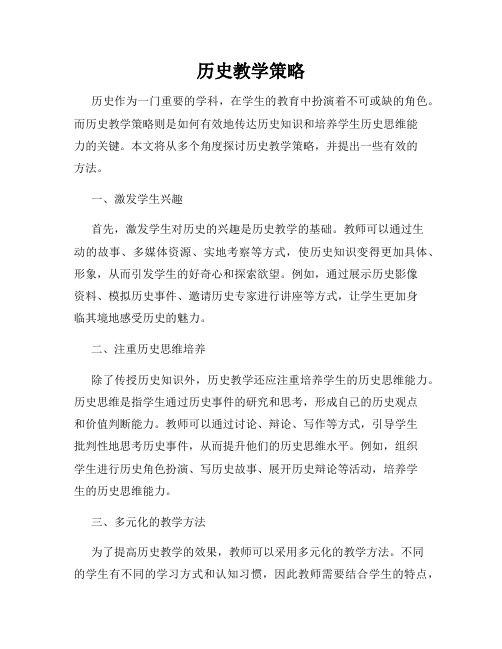 历史教学策略

历史作为一门重要的学科，在学生的教育中扮演着不可或缺的角色。而历史教学策略则是如何有效地传达历史知识和培养学生历史思维能力的关键。本文将从多个角度探讨历史教学策略，并提出一些有效的方法。

一、激发学生兴趣

首先，激发学生对历史的兴趣是历史教学的基础。教师可以通过生动的故事、多媒体资源、实地考察等方式，使历史知识变得更加具体、形象，从而引发学生的好奇心和探索欲望。例如，通过展示历史影像资料、模拟历史事件、邀请历史专家进行讲座等方式，让学生更加身临其境地感受历史的魅力。

二、注重历史思维培养

除了传授历史知识外，历史教学还应注重培养学生的历史思维能力。历史思维是指学生通过历史事件的研究和思考，形成自己的历史观点和价值判断能力。教师可以通过讨论、辩论、写作等方式，引导学生批判性地思考历史事件，从而提升他们的历史思维水平。例如，组织学生进行历史角色扮演、写历史故事、展开历史辩论等活动，培养学生的历史思维能力。

三、多元化的教学方法

为了提高历史教学的效果，教师可以采用多元化的教学方法。不同的学生有不同的学习方式和认知习惯，因此教师需要结合学生的特点，